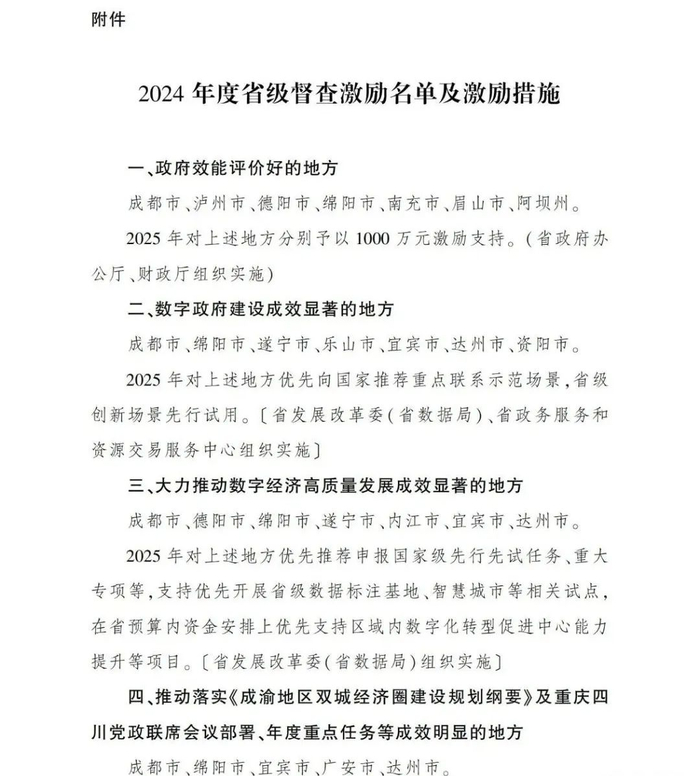 附件

2024 年度省级督查激励名单及激励措施

一、政府效能评价好的地方

成都市、泸州市、德阳市、绵阳市、南充市、眉山市、阿坝州。

2025 年对上述地方分别予以 1000 万元激励支持。（省政府办公厅、财政厅组织实施）

二、数字政府建设成效显著的地方

成都市、绵阳市、遂宁市、乐山市、宜宾市、达州市、资阳市。

2025 年对上述地方优先向国家推荐重点联系示范场景，省级创新场景先行试用。〔省发展改革委（省数据局）、省政务服务和资源交易服务中心组织实施〕

三、大力推动数字经济高质量发展成效显著的地方

成都市、德阳市、绵阳市、遂宁市、内江市、宜宾市、达州市。

2025 年对上述地方优先推荐申报国家级先行先试任务、重大专项等，支持优先开展省级数据标注基地、智慧城市等相关试点，在省预算内资金安排上优先支持区域内数字化转型促进中心能力提升等项目。〔省发展改革委（省数据局）组织实施〕

四、推动落实《成渝地区双城经济圈建设规划纲要》及重庆四川党政联席会议部署、年度重点任务等成效明显的地方

成都市、绵阳市、宜宾市、广安市、达州市。